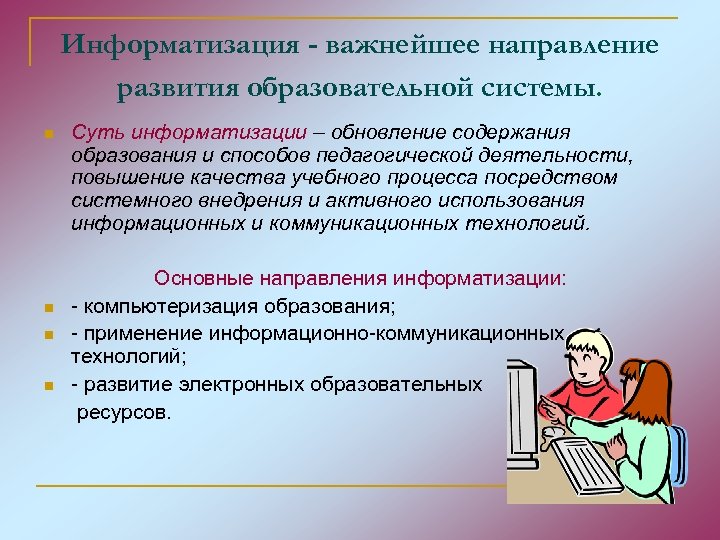 Информатизация - важнейшее направление развития образовательной системы.

Суть информатизации – обновление содержания образования и способов педагогической деятельности, повышение качества учебного процесса посредством системного внедрения и активного использования информационных и коммуникационных технологий.

Основные направления информатизации:

- компьютеризация образования;
- применение информационно-коммуникационных технологий;
- развитие электронных образовательных ресурсов.